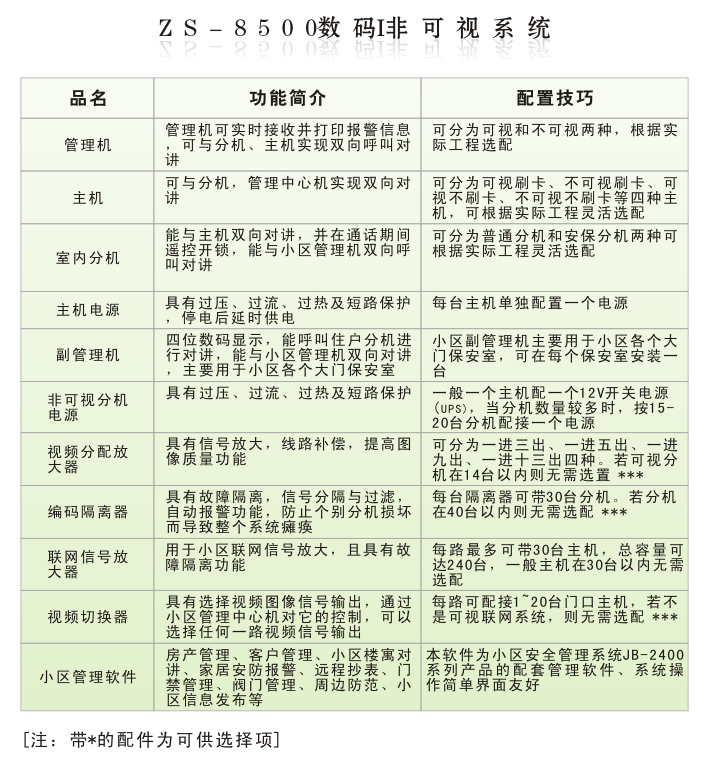 ZS－8500数码I非可视系统

| 品名 | 功能简介 | 配置技巧 |
|---|---|---|
| 管理机 | 管理机可实时接收并打印报警信息，可与分机、主机实现双向呼叫对讲 | 可分为可视和不可视两种，根据实际工程选配 |
| 主机 | 可与分机，管理中心机实现双向对讲 | 可分为可视刷卡、不可视刷卡、可视不刷卡、不可视不刷卡等四种主机，可根据实际工程灵活选配 |
| 室内分机 | 能与主机双向对讲，并在通话期间遥控开锁，能与小区管理机双向呼叫对讲 | 可分为普通分机和安保分机两种可根据实际工程灵活选配 |
| 主机电源 | 具有过压、过流、过热及短路保护，停电后延时供电 | 每台主机单独配置一个电源 |
| 副管理机 | 四位数码显示，能呼叫住户分机进行对讲，能与小区管理机双向对讲，主要用于小区各个大门保安室 | 小区副管理机主要用于小区各个大门保安室，可在每个保安室安装一台 |
| 非可视分机电源 | 具有过压、过流、过热及短路保护 | 一般一个主机配一个12V开关电源(UPS)，当分机数量较多时，按15-20台分机配接一个电源 |
| 视频分配放大器 | 具有信号放大，线路补偿，提高图像质量功能 | 可分为一进三出、一进五出、一进九出、一进十三出四种。若可视分机在14台以内则无需选置 *** |
| 编码隔离器 | 具有故障隔离，信号分隔与过滤，自动报警功能，防止个别分机损坏而导致整个系统瘫痪 | 每台隔离器可带30台分机。若分机在40台以内则无需选配 *** |
| 联网信号放大器 | 用于小区联网信号放大，且具有故障隔离功能 | 每路最多可带30台主机，总容量可达240台，一般主机在30台以内无需选配 |
| 视频切换器 | 具有选择视频图像信号输出，通过小区管理中心机对它的控制，可以选择任何一路视频信号输出 | 每路可配接1~20台门口主机，若不是可视联网系统，则无需选配 *** |
| 小区管理软件 | 房产管理、客户管理、小区楼寓对讲、家居安防报警、远程抄表、门禁管理、阀门管理、周边防范、小区信息发布等 | 本软件为小区安全管理系统JB-2400系列产品的配套管理软件、系统操作简单界面友好 |

[注：带*的配件为可供选择项]